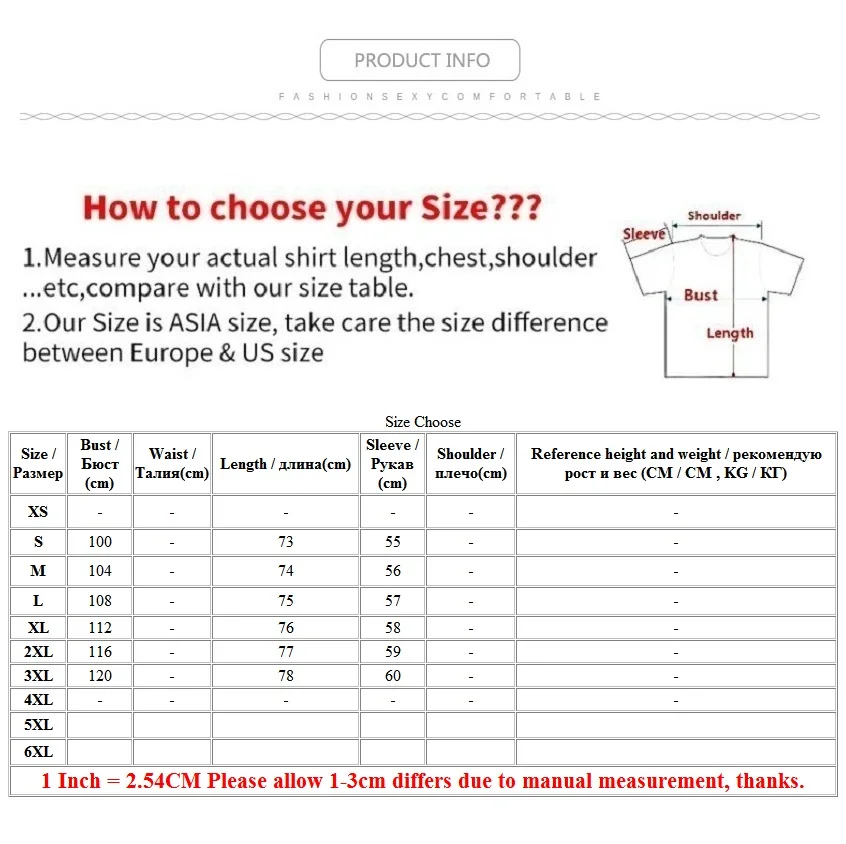 PRODUCT INFO

FASHIONSEXYCOMFORTABLE

How to choose your Size???

1.Measure your actual shirt length,chest,shoulder ...etc,compare with our size table.

2.Our Size is ASIA size, take care the size difference between Europe & US size

Shoulder

Sleeve

Bust

Length

Size Choose

| Size / Размер | Bust / Бюст (cm) | Waist / Талия(cm) | Length / длина(cm) | Sleeve / Рукав (cm) | Shoulder / плечо(cm) | Reference height and weight / рекомендую рост и вес (CM / CM , KG / КГ) |
|---|---|---|---|---|---|---|
| XS | - | - | - | - | - | - |
| S | 100 | - | 73 | 55 | - | - |
| M | 104 | - | 74 | 56 | - | - |
| L | 108 | - | 75 | 57 | - | - |
| XL | 112 | - | 76 | 58 | - | - |
| 2XL | 116 | - | 77 | 59 | - | - |
| 3XL | 120 | - | 78 | 60 | - | - |
| 4XL | - | - | - | - | - | - |
| 5XL | | | | | | |
| 6XL | | | | | | |

1 Inch = 2.54CM Please allow 1-3cm differs due to manual measurement, thanks.